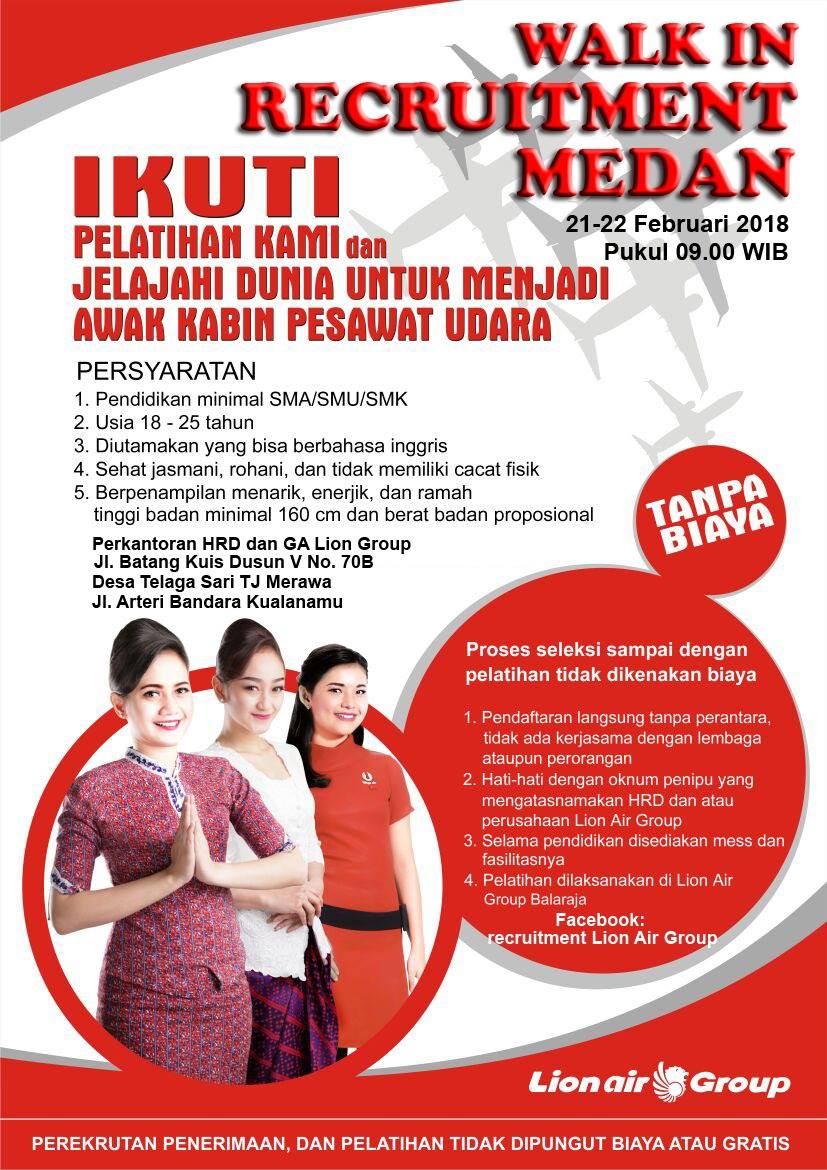 WALK IN RECRUITMENT MEDAN

21-22 Februari 2018
Pukul 09.00 WIB

IKUTI
PELATIHAN KAMI dan
JELAJAHI DUNIA UNTUK MENJADI
AWAK KABIN PESAWAT UDARA

PERSYARATAN
1. Pendidikan minimal SMA/SMU/SMK
2. Usia 18 - 25 tahun
3. Diutamakan yang bisa berbahasa inggris
4. Sehat jasmani, rohani, dan tidak memiliki cacat fisik
5. Berpenampilan menarik, enerjik, dan ramah tinggi badan minimal 160 cm dan berat badan proposional

Perkantoran HRD dan GA Lion Group
Jl. Batang Kuis Dusun V No. 70B
Desa Telaga Sari TJ Merawa
Jl. Arteri Bandara Kualanamu

TANPA BIAYA

Proses seleksi sampai dengan pelatihan tidak dikenakan biaya

1. Pendaftaran langsung tanpa perantara, tidak ada kerjasama dengan lembaga ataupun perorangan
2. Hati-hati dengan oknum penipu yang mengatasnamakan HRD dan atau perusahaan Lion Air Group
3. Selama pendidikan disediakan mess dan fasilitasnya
4. Pelatihan dilaksanakan di Lion Air Group Balaraja

Facebook:
recruitment Lion Air Group

Lion air Group

PEREKRUTAN PENERIMAAN, DAN PELATIHAN TIDAK DIPUNGUT BIAYA ATAU GRATIS